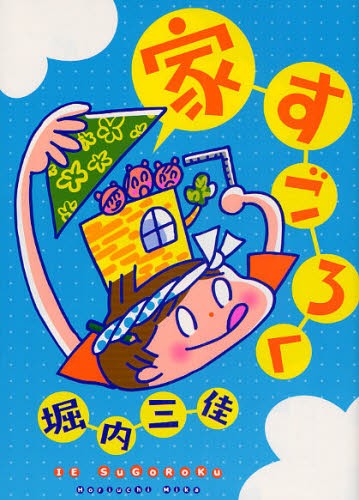 家すごろく

堀内三佳

IE SuGoRoKu
Horiuchi Mika